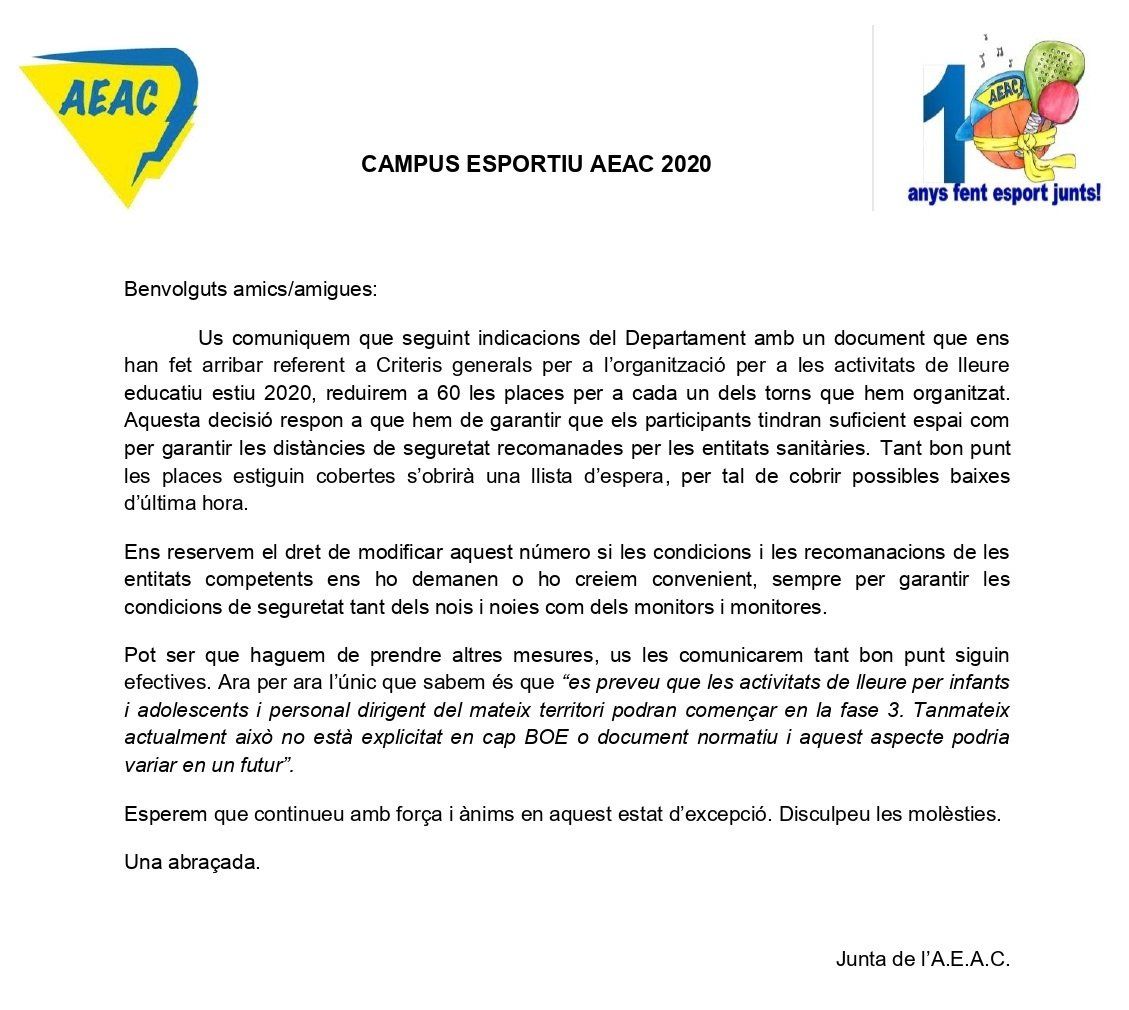 AEAC

CAMPUS ESPORTIU AEAC 2020

1 AEAC
anys fent esport junts!

Benvolguts amics/amigues:

Us comuniquem que seguint indicacions del Departament amb un document que ens han fet arribar referent a Criteris generals per a l'organització per a les activitats de lleure educatiu estiu 2020, reduirem a 60 les places per a cada un dels torns que hem organitzat. Aquesta decisió respon a que hem de garantir que els participants tindran suficient espai com per garantir les distàncies de seguretat recomanades per les entitats sanitàries. Tant bon punt les places estiguin cobertes s'obrirà una llista d'espera, per tal de cobrir possibles baixes d'última hora.

Ens reservem el dret de modificar aquest número si les condicions i les recomanacions de les entitats competents ens ho demanen o ho creiem convenient, sempre per garantir les condicions de seguretat tant dels nois i noies com dels monitors i monitores.

Pot ser que haguem de prendre altres mesures, us les comunicarem tant bon punt siguin efectives. Ara per ara l'únic que sabem és que "es preveu que les activitats de lleure per infants i adolescents i personal dirigent del mateix territori podran començar en la fase 3. Tanmateix actualment això no està explicitat en cap BOE o document normatiu i aquest aspecte podria variar en un futur".

Esperem que continueu amb força i ànims en aquest estat d'excepció. Disculpeu les molèsties.

Una abraçada.

Junta de l'A.E.A.C.